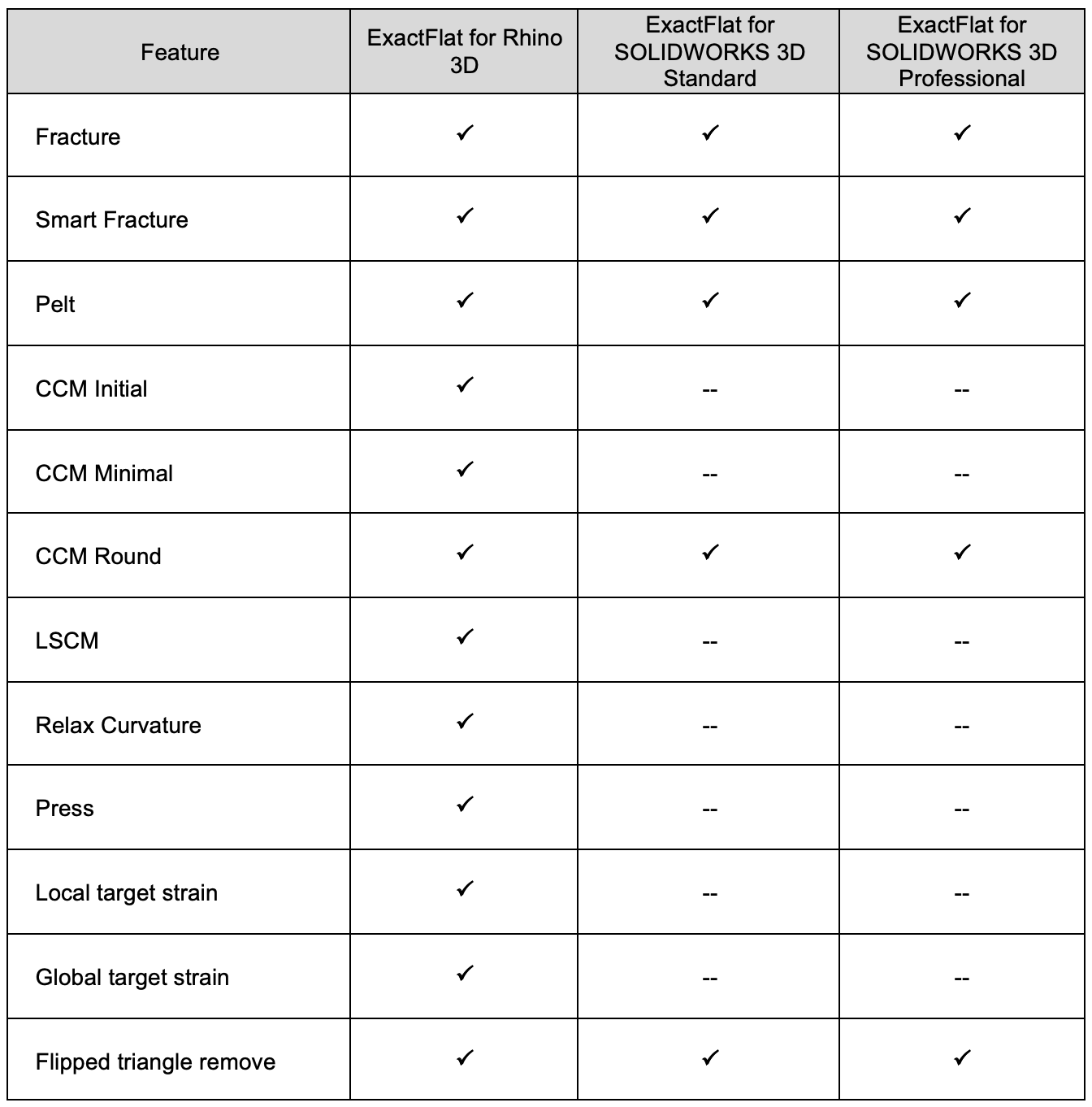 | Feature | ExactFlat for Rhino 3D | ExactFlat for SOLIDWORKS 3D Standard | ExactFlat for SOLIDWORKS 3D Professional |
|---|---|---|---|
| Fracture | ✓ | ✓ | ✓ |
| Smart Fracture | ✓ | ✓ | ✓ |
| Pelt | ✓ | ✓ | ✓ |
| CCM Initial | ✓ | -- | -- |
| CCM Minimal | ✓ | -- | -- |
| CCM Round | ✓ | ✓ | ✓ |
| LSCM | ✓ | -- | -- |
| Relax Curvature | ✓ | -- | -- |
| Press | ✓ | -- | -- |
| Local target strain | ✓ | -- | -- |
| Global target strain | ✓ | -- | -- |
| Flipped triangle remove | ✓ | ✓ | ✓ |